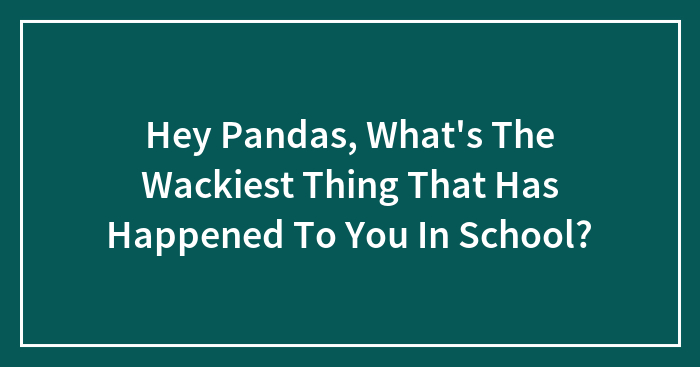 Hey Pandas, What's The Wackiest Thing That Has Happened To You In School?